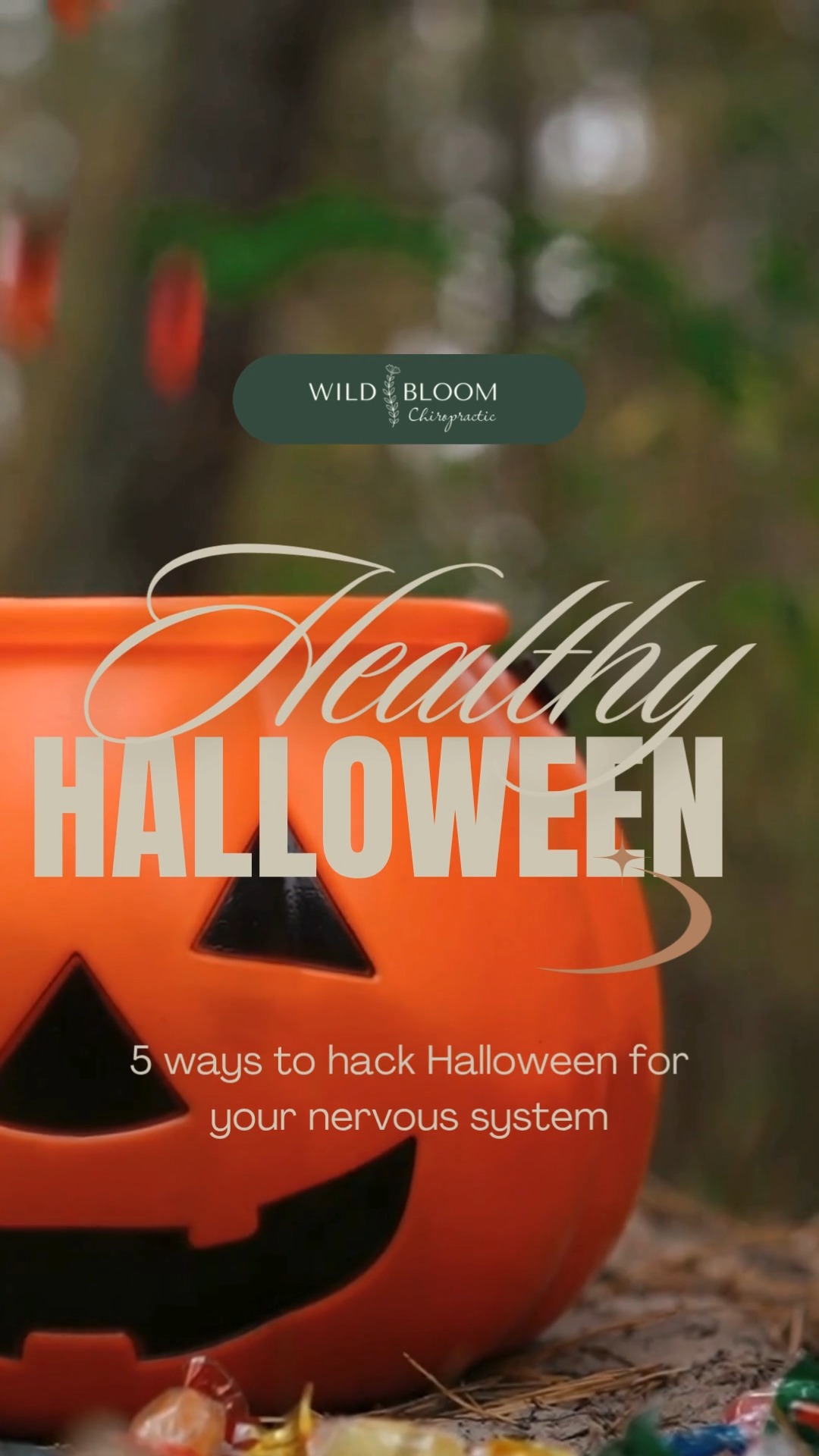 WILD BLOOM
Chiropractic

Healthy
HALLOWEEN

5 ways to hack Halloween for your nervous system